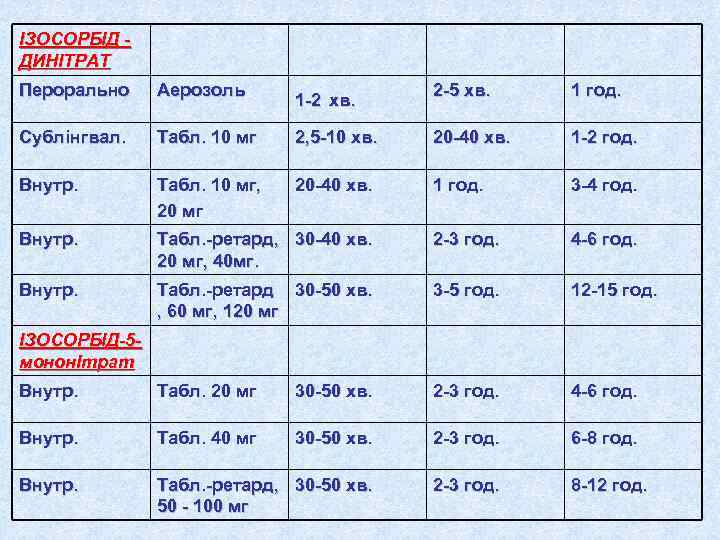 | ІЗОСОРБІД - ДИНІТРАТ | | | | |
|---|---|---|---|---|
| Перорально | Аерозоль | 1-2 хв. | 2-5 хв. | 1 год. |
| Сублінгвал. | Табл. 10 мг | 2,5-10 хв. | 20-40 хв. | 1-2 год. |
| Внутр. | Табл. 10 мг, 20 мг | 20-40 хв. | 1 год. | 3-4 год. |
| Внутр. | Табл.-ретард, 20 мг, 40мг. | 30-40 хв. | 2-3 год. | 4-6 год. |
| Внутр. | Табл.-ретард , 60 мг, 120 мг | 30-50 хв. | 3-5 год. | 12-15 год. |
| ІЗОСОРБІД-5-мононітрат | | | | |
| Внутр. | Табл. 20 мг | 30-50 хв. | 2-3 год. | 4-6 год. |
| Внутр. | Табл. 40 мг | 30-50 хв. | 2-3 год. | 6-8 год. |
| Внутр. | Табл.-ретард, 50 - 100 мг | 30-50 хв. | 2-3 год. | 8-12 год. |